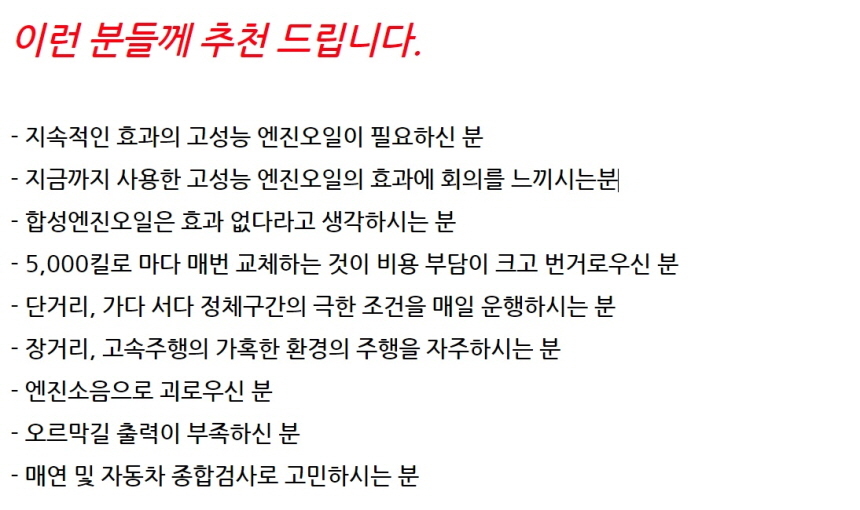 이런 분들께 추천 드립니다.

- 지속적인 효과의 고성능 엔진오일이 필요하신 분
- 지금까지 사용한 고성능 엔진오일의 효과에 회의를 느끼시는분
- 합성엔진오일은 효과 없다라고 생각하시는 분
- 5,000킬로 마다 매번 교체하는 것이 비용 부담이 크고 번거로우신 분
- 단거리, 가다 서다 정체구간의 극한 조건을 매일 운행하시는 분
- 장거리, 고속주행의 가혹한 환경의 주행을 자주하시는 분
- 엔진소음으로 괴로우신 분
- 오르막길 출력이 부족하신 분
- 매연 및 자동차 종합검사로 고민하시는 분